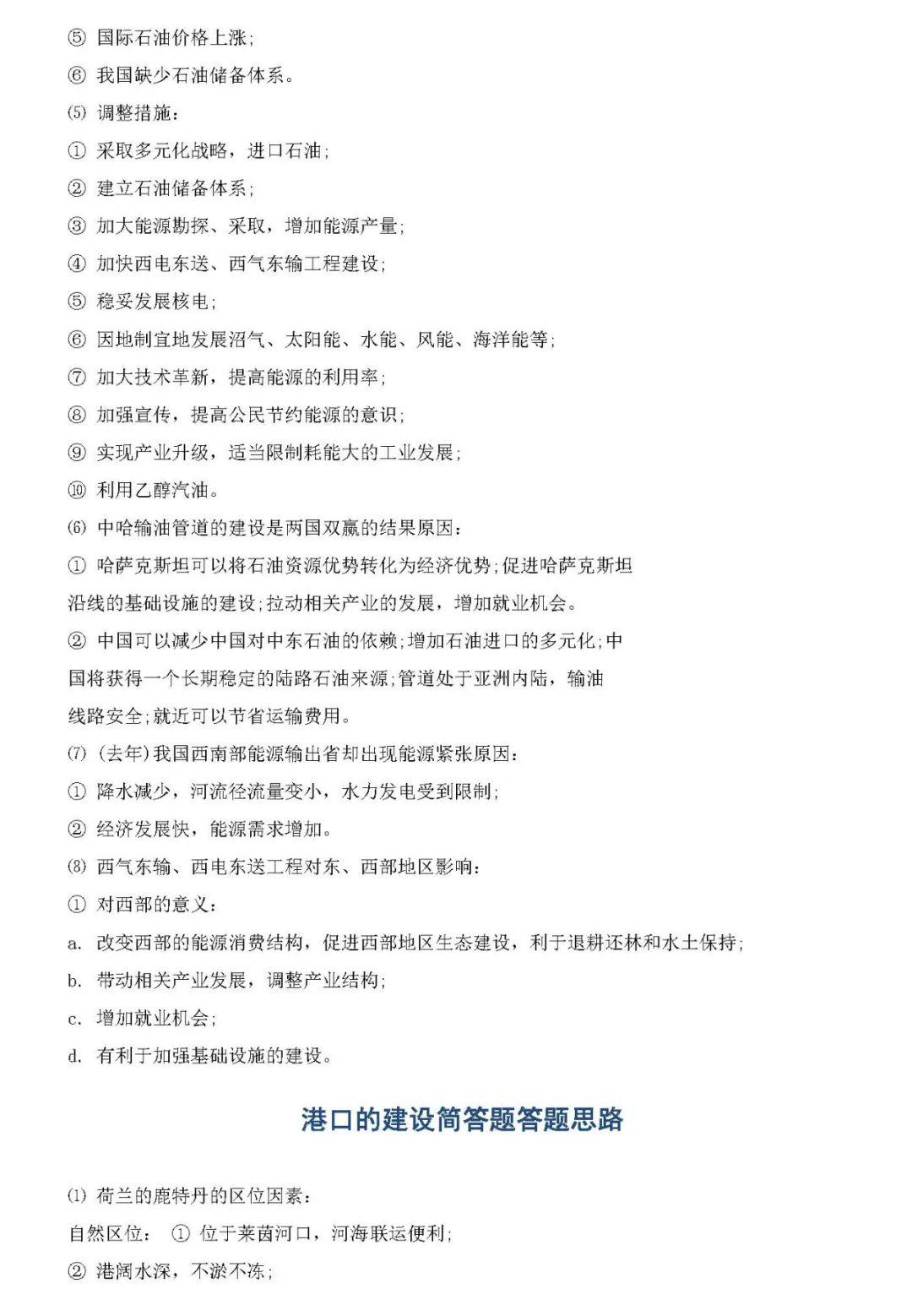 ⑤ 国际石油价格上涨；

⑥ 我国缺少石油储备体系。

⑸ 调整措施：

① 采取多元化战略，进口石油；

② 建立石油储备体系；

③ 加大能源勘探、采取，增加能源产量；

④ 加快西电东送、西气东输工程建设；

⑤ 稳妥发展核电；

⑥ 因地制宜地发展沼气、太阳能、水能、风能、海洋能等；

⑦ 加大技术革新，提高能源的利用率；

⑧ 加强宣传，提高公民节约能源的意识；

⑨ 实现产业升级，适当限制耗能大的工业发展；

⑩ 利用乙醇汽油。

⑹ 中哈输油管道的建设是两国双赢的结果原因：

① 哈萨克斯坦可以将石油资源优势转化为经济优势；促进哈萨克斯坦沿线的基础设施的建设；拉动相关产业的发展，增加就业机会。

② 中国可以减少中国对中东石油的依赖；增加石油进口的多元化；中国将获得一个长期稳定的陆路石油来源；管道处于亚洲内陆，输油线路安全；就近可以节省运输费用。

⑺ (去年)我国西南部能源输出省却出现能源紧张原因：

① 降水减少，河流径流量变小，水力发电受到限制；

② 经济发展快，能源需求增加。

⑻ 西气东输、西电东送工程对东、西部地区影响：

① 对西部的意义：

a. 改变西部的能源消费结构，促进西部地区生态建设，利于退耕还林和水土保持；

b. 带动相关产业发展，调整产业结构；

c. 增加就业机会；

d. 有利于加强基础设施的建设。

港口的建设简答题答题思路

⑴ 荷兰的鹿特丹的区位因素：

自然区位： ① 位于莱茵河口，河海联运便利；

② 港阔水深，不淤不冻；